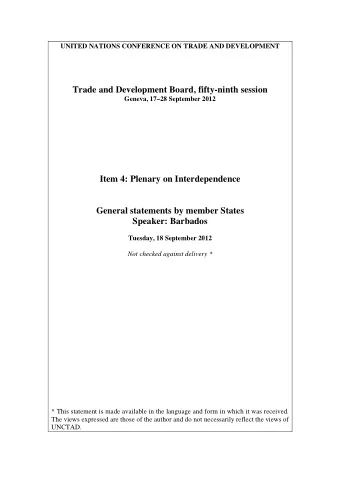 UNITED NATIONS CONFERENCE ON TRADE AND DEVELOPMENT

Trade and Development Board, fifty-ninth session
Geneva, 17–28 September 2012

Item 4: Plenary on Interdependence

General statements by member States
Speaker: Barbados

Tuesday, 18 September 2012

Not checked against delivery *

* This statement is made available in the language and form in which it was received. The views expressed are those of the author and do not necessarily reflect the views of UNCTAD.